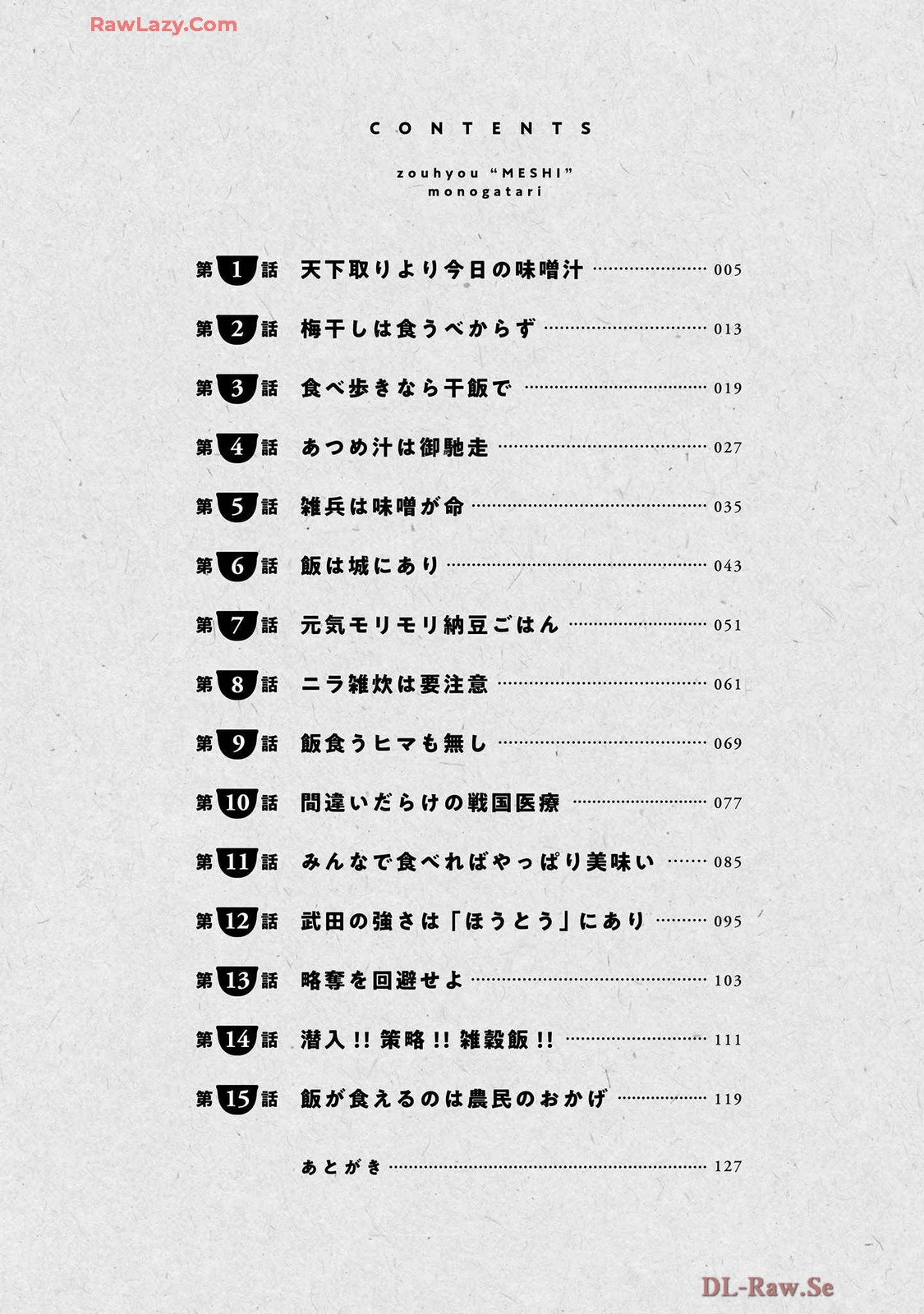 CONTENTS

zouhyou "MESHI"
monogatari

第1話 天下取りより今日の味噌汁 005
第2話 梅干しは食うべからず 013
第3話 食べ歩きなら干飯で 019
第4話 あつめ汁は御馳走 027
第5話 雑兵は味噌が命 035
第6話 飯は城にあり 043
第7話 元気モリモリ納豆ごはん 051
第8話 ニラ雑炊は要注意 061
第9話 飯食うヒマも無し 069
第10話 間違いだらけの戦国医療 077
第11話 みんなで食べればやっぱり美味い 085
第12話 武田の強さは「ほうとう」にあり 095
第13話 略奪を回避せよ 103
第14話 潜入!!策略!!雑穀飯!! 111
第15話 飯が食えるのは農民のおかげ 119

あとがき 127

RawLazy.Com

DL-Raw.Se